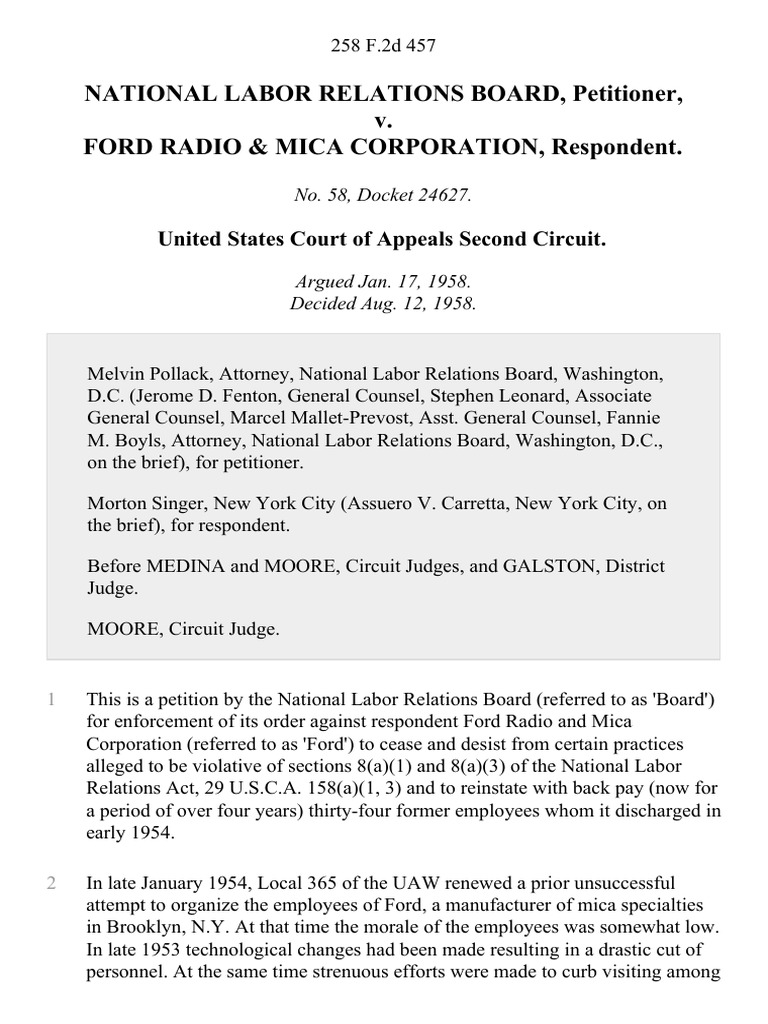 258 F.2d 457

NATIONAL LABOR RELATIONS BOARD, Petitioner, v. FORD RADIO & MICA CORPORATION, Respondent.

No. 58, Docket 24627.

United States Court of Appeals Second Circuit.

Argued Jan. 17, 1958.
Decided Aug. 12, 1958.

Melvin Pollack, Attorney, National Labor Relations Board, Washington, D.C. (Jerome D. Fenton, General Counsel, Stephen Leonard, Associate General Counsel, Marcel Mallet-Prevost, Asst. General Counsel, Fannie M. Boyls, Attorney, National Labor Relations Board, Washington, D.C., on the brief), for petitioner.

Morton Singer, New York City (Assuero V. Carretta, New York City, on the brief), for respondent.

Before MEDINA and MOORE, Circuit Judges, and GALSTON, District Judge.

MOORE, Circuit Judge.

1 This is a petition by the National Labor Relations Board (referred to as 'Board') for enforcement of its order against respondent Ford Radio and Mica Corporation (referred to as 'Ford') to cease and desist from certain practices alleged to be violative of sections 8(a)(1) and 8(a)(3) of the National Labor Relations Act, 29 U.S.C.A. 158(a)(1, 3) and to reinstate with back pay (now for a period of over four years) thirty-four former employees whom it discharged in early 1954.

2 In late January 1954, Local 365 of the UAW renewed a prior unsuccessful attempt to organize the employees of Ford, a manufacturer of mica specialties in Brooklyn, N.Y. At that time the morale of the employees was somewhat low. In late 1953 technological changes had been made resulting in a drastic cut of personnel. At the same time strenuous efforts were made to curb visiting among